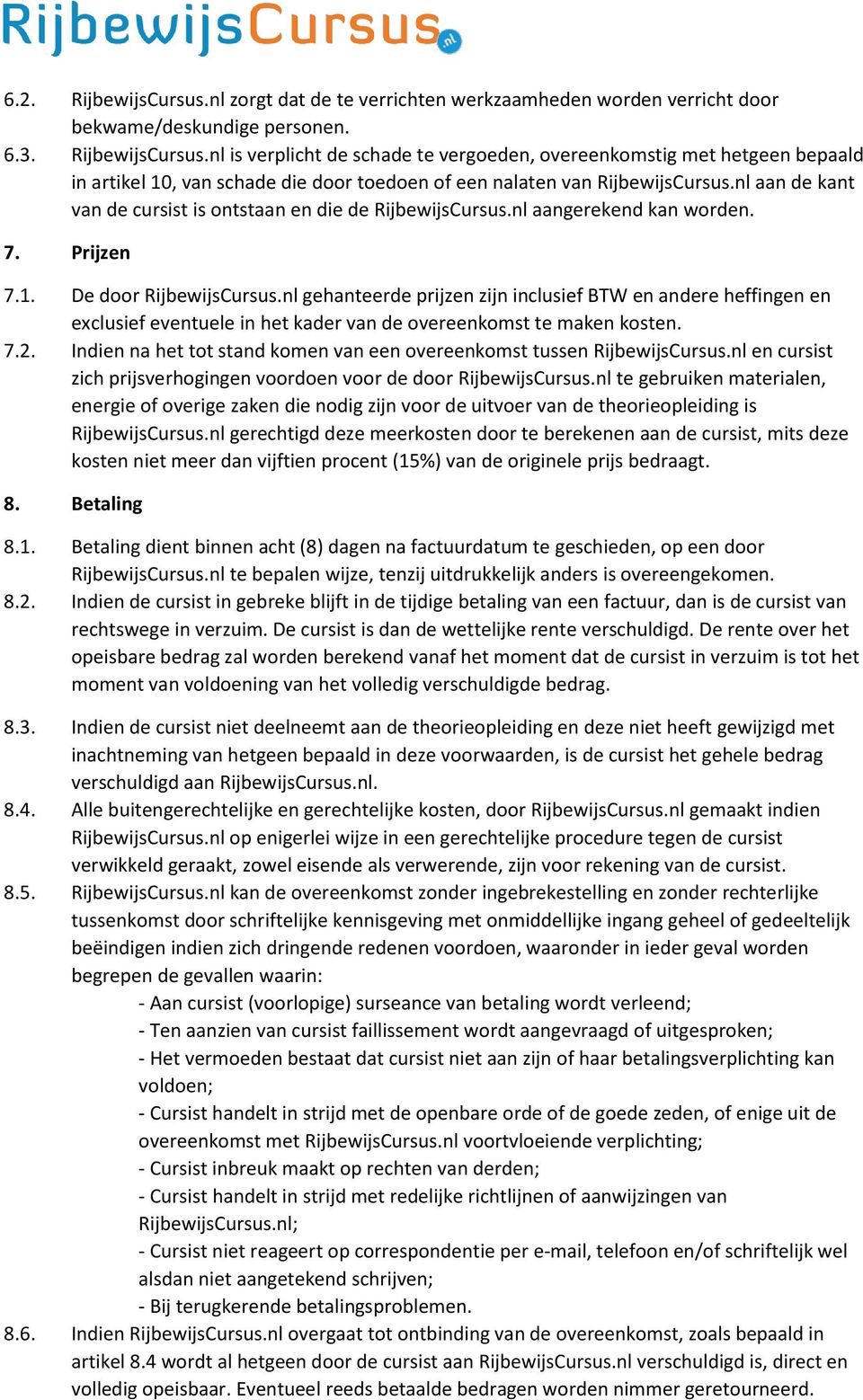 RijbewijsCursus.nl

6.2. RijbewijsCursus.nl zorgt dat de te verrichten werkzaamheden worden verricht door bekwame/deskundige personen.
6.3. RijbewijsCursus.nl is verplicht de schade te vergoeden, overeenkomstig met hetgeen bepaald in artikel 10, van schade die door toedoen of een nalaten van RijbewijsCursus.nl aan de kant van de cursist is ontstaan en die de RijbewijsCursus.nl aangerekend kan worden.

7. Prijzen

7.1. De door RijbewijsCursus.nl gehanteerde prijzen zijn inclusief BTW en andere heffingen en exclusief eventuele in het kader van de overeenkomst te maken kosten.
7.2. Indien na het tot stand komen van een overeenkomst tussen RijbewijsCursus.nl en cursist zich prijsverhogingen voordoen voor de door RijbewijsCursus.nl te gebruiken materialen, energie of overige zaken die nodig zijn voor de uitvoer van de theorieopleiding is RijbewijsCursus.nl gerechtigd deze meerkosten door te berekenen aan de cursist, mits deze kosten niet meer dan vijftien procent (15%) van de originele prijs bedraagt.

8. Betaling

8.1. Betaling dient binnen acht (8) dagen na factuurdatum te geschieden, op een door RijbewijsCursus.nl te bepalen wijze, tenzij uitdrukkelijk anders is overeengekomen.
8.2. Indien de cursist in gebreke blijft in de tijdige betaling van een factuur, dan is de cursist van rechtswege in verzuim. De cursist is dan de wettelijke rente verschuldigd. De rente over het opeisbare bedrag zal worden berekend vanaf het moment dat de cursist in verzuim is tot het moment van voldoening van het volledig verschuldigde bedrag.

8.3. Indien de cursist niet deelneemt aan de theorieopleiding en deze niet heeft gewijzigd met inachtneming van hetgeen bepaald in deze voorwaarden, is de cursist het gehele bedrag verschuldigd aan RijbewijsCursus.nl.
8.4. Alle buitengerechtelijke en gerechtelijke kosten, door RijbewijsCursus.nl gemaakt indien RijbewijsCursus.nl op enigerlei wijze in een gerechtelijke procedure tegen de cursist verwikkeld geraakt, zowel eisende als verwerende, zijn voor rekening van de cursist.
8.5. RijbewijsCursus.nl kan de overeenkomst zonder ingebrekestelling en zonder rechterlijke tussenkomst door schriftelijke kennisgeving met onmiddellijke ingang geheel of gedeeltelijk beëindigen indien zich dringende redenen voordoen, waaronder in ieder geval worden begrepen de gevallen waarin:
- Aan cursist (voorlopige) surseance van betaling wordt verleend;
- Ten aanzien van cursist faillissement wordt aangevraagd of uitgesproken;
- Het vermoeden bestaat dat cursist niet aan zijn of haar betalingsverplichting kan voldoen;
- Cursist handelt in strijd met de openbare orde of de goede zeden, of enige uit de overeenkomst met RijbewijsCursus.nl voortvloeiende verplichting;
- Cursist inbreuk maakt op rechten van derden;
- Cursist handelt in strijd met redelijke richtlijnen of aanwijzingen van RijbewijsCursus.nl;
- Cursist niet reageert op correspondentie per e-mail, telefoon en/of schriftelijk wel alsdan niet aangetekend schrijven;
- Bij terugkerende betalingsproblemen.
8.6. Indien RijbewijsCursus.nl overgaat tot ontbinding van de overeenkomst, zoals bepaald in artikel 8.4 wordt al hetgeen door de cursist aan RijbewijsCursus.nl verschuldigd is, direct en volledig opeisbaar. Eventueel reeds betaalde bedragen worden nimmer geretourneerd.